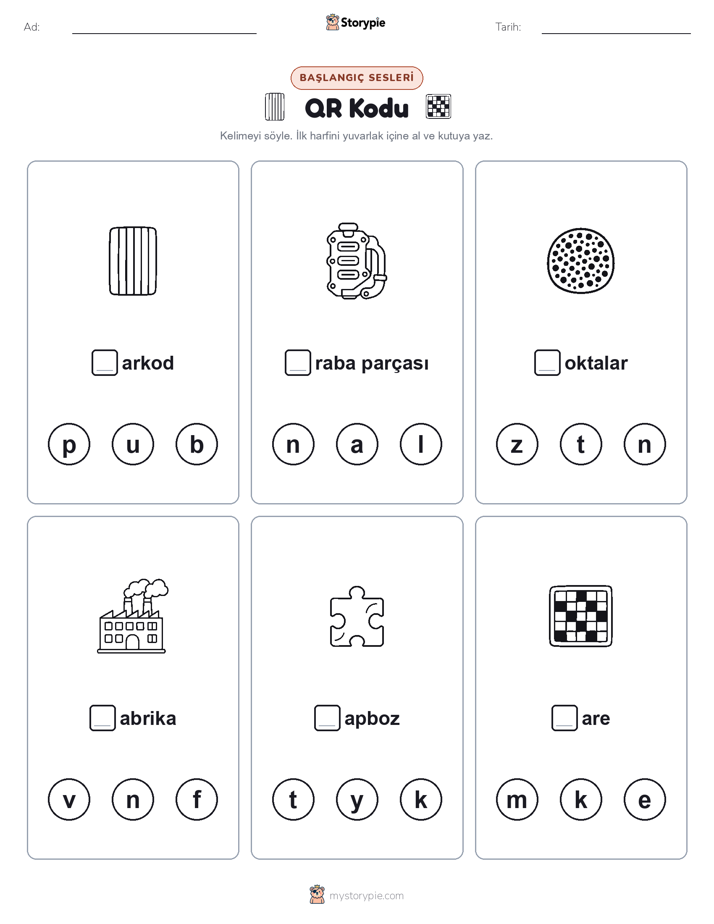 Ad:

Storypie

Tarih:

BAŞLANGIÇ SESLERİ

QR Kodu

Kelimeyi söyle. İlk harfini yuvarlak içine al ve kutuya yaz.

arkod

p u b

raba parçası

n a l

oktalar

z t n

abrika

v n f

apboz

t y k

are

m k e

mystorypie.com